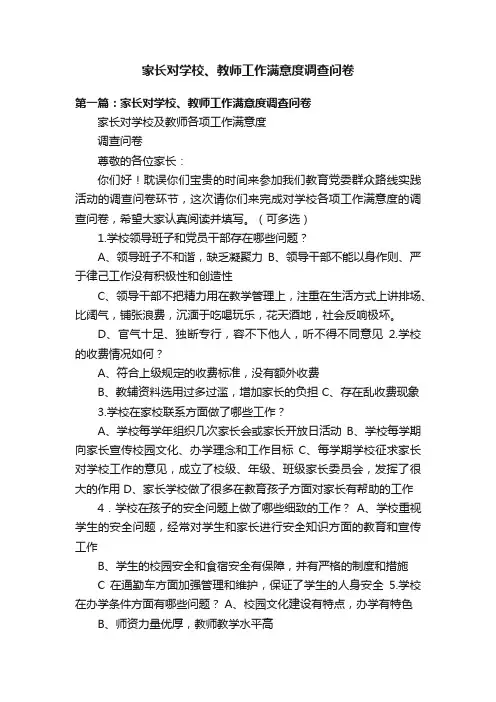 家长对学校、教师工作满意度调查问卷

第一篇：家长对学校、教师工作满意度调查问卷

家长对学校及教师各项工作满意度

调查问卷

尊敬的各位家长：

你们好！耽误你们宝贵的时间来参加我们教育党委群众路线实践活动的调查问卷环节，这次请你们来完成对学校各项工作满意度的调查问卷，希望大家认真阅读并填写。（可多选）

1.学校领导班子和党员干部存在哪些问题？

A、领导班子不和谐，缺乏凝聚力 B、领导干部不能以身作则、严于律己工作没有积极性和创造性

C、领导干部不把精力用在教学管理上，注重在生活方式上讲排场、比阔气，铺张浪费，沉湎于吃喝玩乐，花天酒地，社会反响极坏。

D、官气十足、独断专行，容不下他人，听不得不同意见 2.学校的收费情况如何？

A、符合上级规定的收费标准，没有额外收费

B、教辅资料选用过多过滥，增加家长的负担 C、存在乱收费现象

3.学校在家校联系方面做了哪些工作？

A、学校每学年组织几次家长会或家长开放日活动 B、学校每学期向家长宣传校园文化、办学理念和工作目标 C、每学期学校征求家长对学校工作的意见，成立了校级、年级、班级家长委员会，发挥了很大的作用 D、家长学校做了很多在教育孩子方面对家长有帮助的工作

4．学校在孩子的安全问题上做了哪些细致的工作？ A、学校重视学生的安全问题，经常对学生和家长进行安全知识方面的教育和宣传工作

B、学生的校园安全和食宿安全有保障，并有严格的制度和措施

C 在通勤车方面加强管理和维护，保证了学生的人身安全 5.学校在办学条件方面有哪些问题？ A、校园文化建设有特点，办学有特色

B、师资力量优厚，教师教学水平高